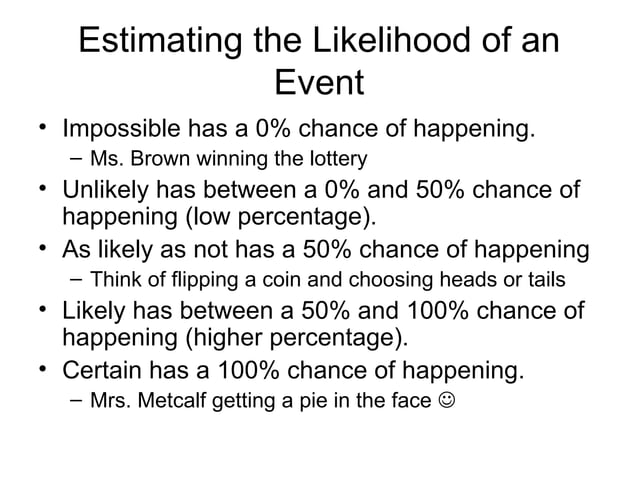 Estimating the Likelihood of an Event

• Impossible has a 0% chance of happening.
– Ms. Brown winning the lottery
• Unlikely has between a 0% and 50% chance of happening (low percentage).
• As likely as not has a 50% chance of happening
– Think of flipping a coin and choosing heads or tails
• Likely has between a 50% and 100% chance of happening (higher percentage).
• Certain has a 100% chance of happening.
– Mrs. Metcalf getting a pie in the face ☺